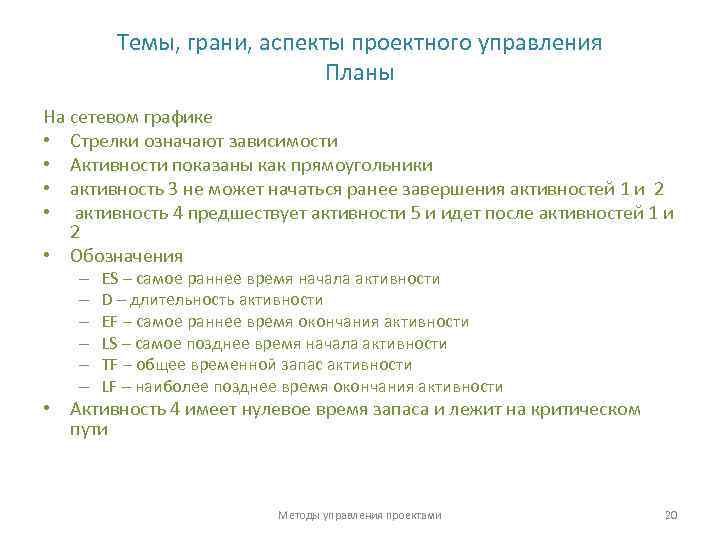 Темы, грани, аспекты проектного управления
Планы

На сетевом графике
• Стрелки означают зависимости
• Активности показаны как прямоугольники
• активность 3 не может начаться ранее завершения активностей 1 и 2
• активность 4 предшествует активности 5 и идет после активностей 1 и 2
• Обозначения
– ES – самое раннее время начала активности
– D – длительность активности
– EF – самое раннее время окончания активности
– LS – самое позднее время начала активности
– TF – общее временной запас активности
– LF – наиболее позднее время окончания активности
• Активность 4 имеет нулевое время запаса и лежит на критическом пути

Методы управления проектами
20